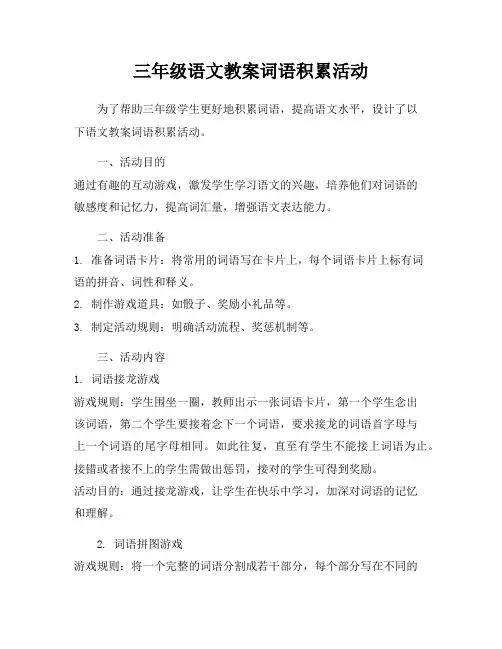 三年级语文教案词语积累活动

为了帮助三年级学生更好地积累词语，提高语文水平，设计了以下语文教案词语积累活动。

一、活动目的

通过有趣的互动游戏，激发学生学习语文的兴趣，培养他们对词语的敏感度和记忆力，提高词汇量，增强语文表达能力。

二、活动准备

1. 准备词语卡片：将常用的词语写在卡片上，每个词语卡片上标有词语的拼音、词性和释义。

2. 制作游戏道具：如骰子、奖励小礼品等。

3. 制定活动规则：明确活动流程、奖惩机制等。

三、活动内容

1. 词语接龙游戏

游戏规则：学生围坐一圈，教师出示一张词语卡片，第一个学生念出该词语，第二个学生要接着念下一个词语，要求接龙的词语首字母与上一个词语的尾字母相同。如此往复，直至有学生不能接上词语为止。接错或者接不上的学生需做出惩罚，接对的学生可得到奖励。

活动目的：通过接龙游戏，让学生在快乐中学习，加深对词语的记忆和理解。

2. 词语拼图游戏

游戏规则：将一个完整的词语分割成若干部分，每个部分写在不同的